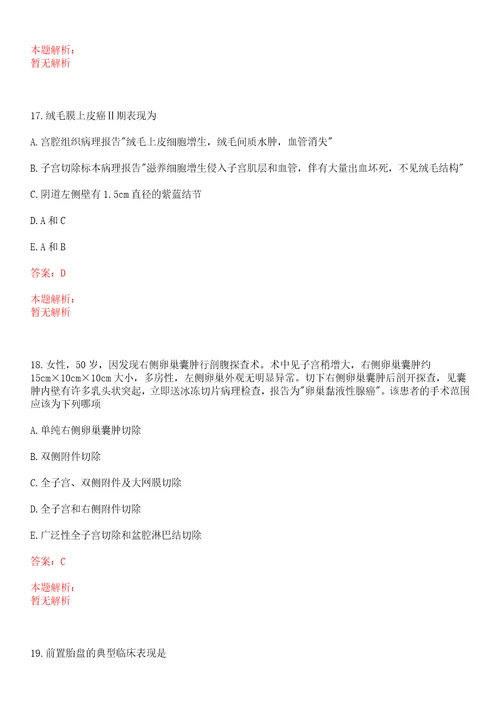 本题解析：
暂无解析

17.绒毛膜上皮癌Ⅱ期表现为

A.宫腔组织病理报告"绒毛上皮细胞增生，绒毛间质水肿，血管消失"

B.子宫切除标本病理报告"滋养细胞增生侵入子宫肌层和血管，伴有大量出血坏死，不见绒毛结构"

C.阴道左侧壁有1.5cm直径的紫蓝结节

D.A和C

E.A和B

答案：D

本题解析：
暂无解析

18.女性，50岁，因发现右侧卵巢囊肿行剖腹探查术。术中见子宫稍增大，右侧卵巢囊肿约15cm×10cm×10cm大小，多房性，左侧卵巢外观无明显异常。切下右侧卵巢囊肿后剖开探查，见囊肿内壁有许多乳头状突起，立即送冰冻切片病理检查，报告为"卵巢黏液性腺癌"。该患者的手术范围应该为下列哪项

A.单纯右侧卵巢囊肿切除

B.双侧附件切除

C.全子宫、双侧附件及大网膜切除

D.全子宫和右侧附件切除

E.广泛性全子宫切除和盆腔淋巴结切除

答案：C

本题解析：
暂无解析

19.前置胎盘的典型临床表现是